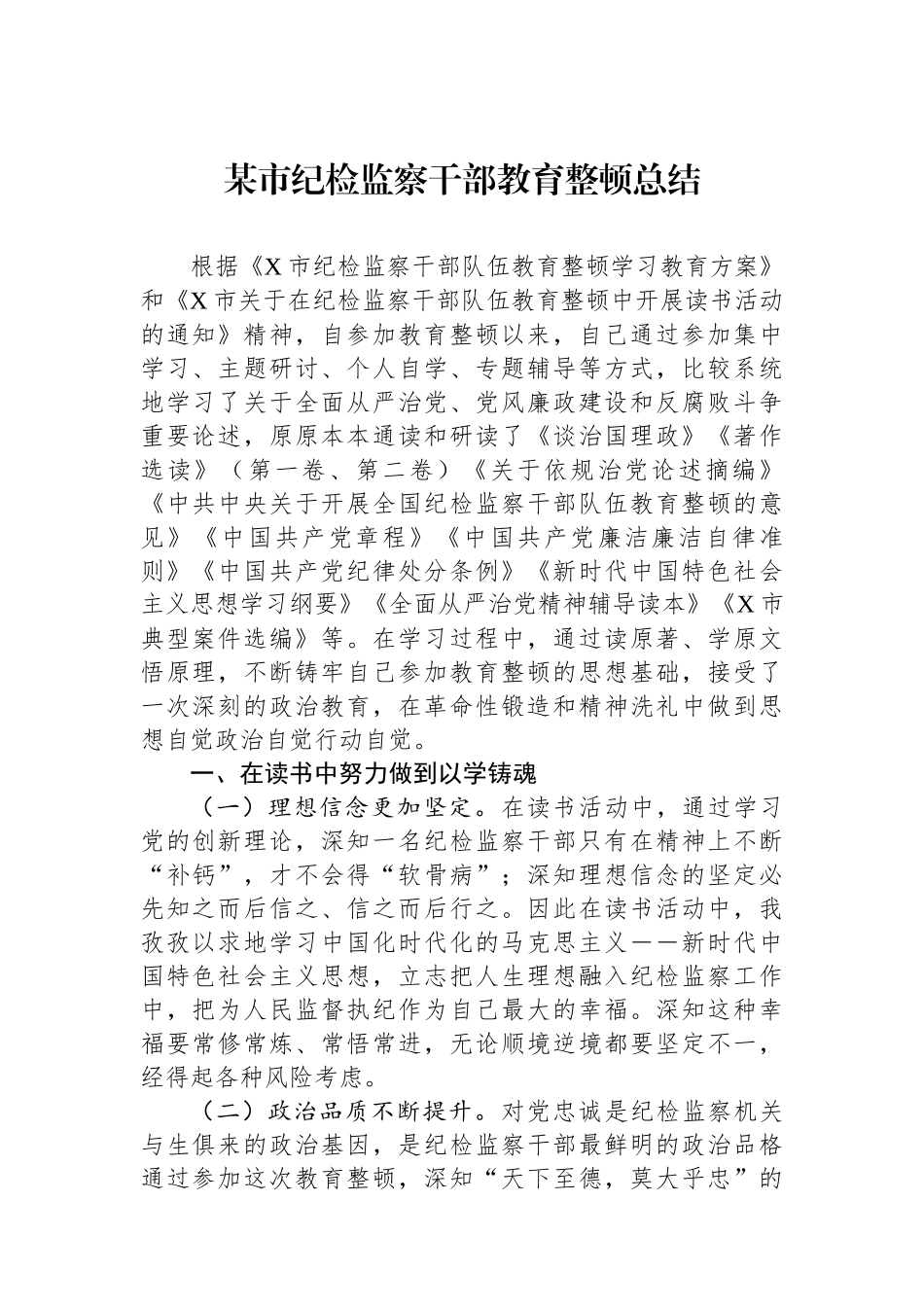 某市纪检监察干部教育整顿总结

根据《X市纪检监察干部队伍教育整顿学习教育方案》和《X市关于在纪检监察干部队伍教育整顿中开展读书活动的通知》精神，自参加教育整顿以来，自己通过参加集中学习、主题研讨、个人自学、专题辅导等方式，比较系统地学习了关于全面从严治党、党风廉政建设和反腐败斗争重要论述，原原本本通读和研读了《谈治国理政》《著作选读》（第一卷、第二卷）《关于依规治党论述摘编》《中共中央关于开展全国纪检监察干部队伍教育整顿的意见》《中国共产党章程》《中国共产党廉洁廉洁自律准则》《中国共产党纪律处分条例》《新时代中国特色社会主义思想学习纲要》《全面从严治党精神辅导读本》《X市典型案件选编》等。在学习过程中，通过读原著、学原文悟原理，不断铸牢自己参加教育整顿的思想基础，接受了一次深刻的政治教育，在革命性锻造和精神洗礼中做到思想自觉政治自觉行动自觉。

一、在读书中努力做到以学铸魂

（一）理想信念更加坚定。在读书活动中，通过学习党的创新理论，深知一名纪检监察干部只有在精神上不断“补钙”，才不会得“软骨病”；深知理想信念的坚定必先知之而后信之、信之而后行之。因此在读书活动中，我孜孜以求地学习中国化时代化的马克思主义——新时代中国特色社会主义思想，立志把人生理想融入纪检监察工作中，把为人民监督执纪作为自己最大的幸福。深知这种幸福要常修常炼、常悟常进，无论顺境逆境都要坚定不一，经得起各种风险考虑。

（二）政治品质不断提升。对党忠诚是纪检监察机关与生俱来的政治基因，是纪检监察干部最鲜明的政治品格通过参加这次教育整顿，深知“天下至德，莫大乎忠”的